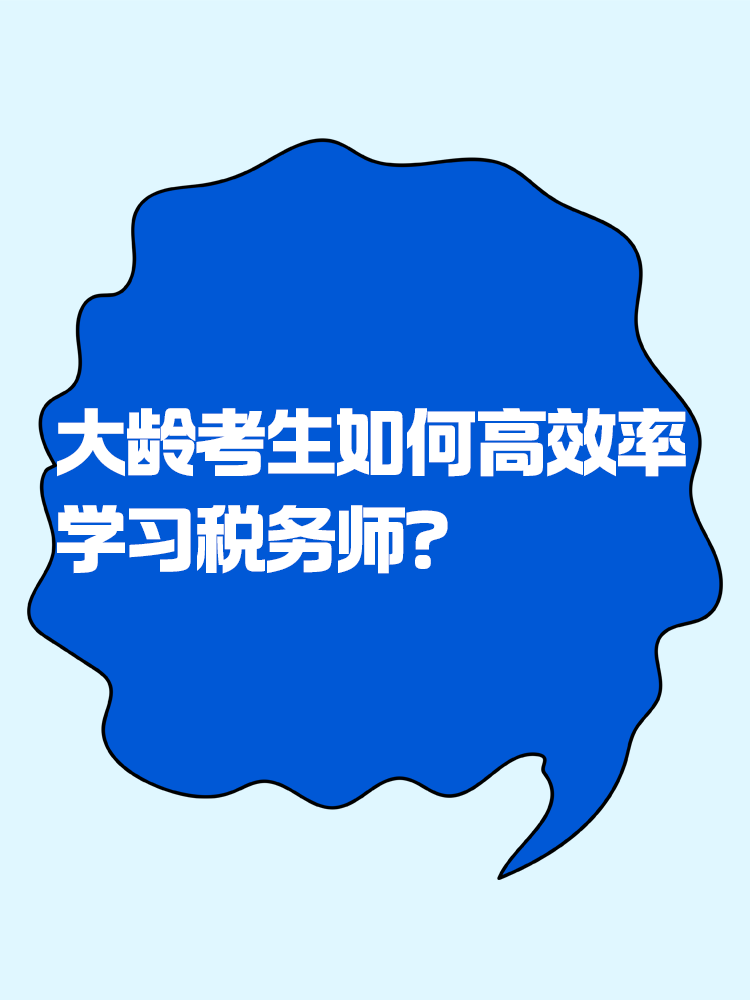 大龄考生如何高效率学习税务师?